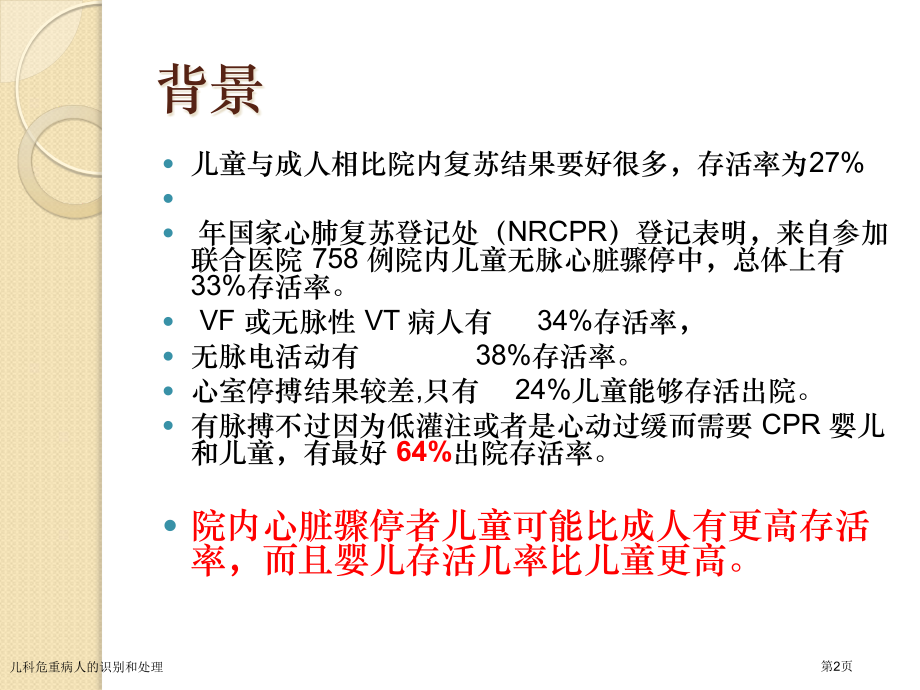 背景

- 儿童与成人相比院内复苏结果要好很多，存活率为27%
- 
- 年国家心肺复苏登记处（NRCPR）登记表明，来自参加联合医院 758 例院内儿童无脉心脏骤停中，总体上有33%存活率。
- VF 或无脉性 VT 病人有 34%存活率，
- 无脉电活动有 38%存活率。
- 心室停搏结果较差,只有 24%儿童能够存活出院。
- 有脉搏不过因为低灌注或者是心动过缓而需要 CPR 婴儿和儿童，有最好 64%出院存活率。

- 院内心脏骤停者儿童可能比成人有更高存活率，而且婴儿存活几率比儿童更高。

儿科危重病人的识别和处理

第2页